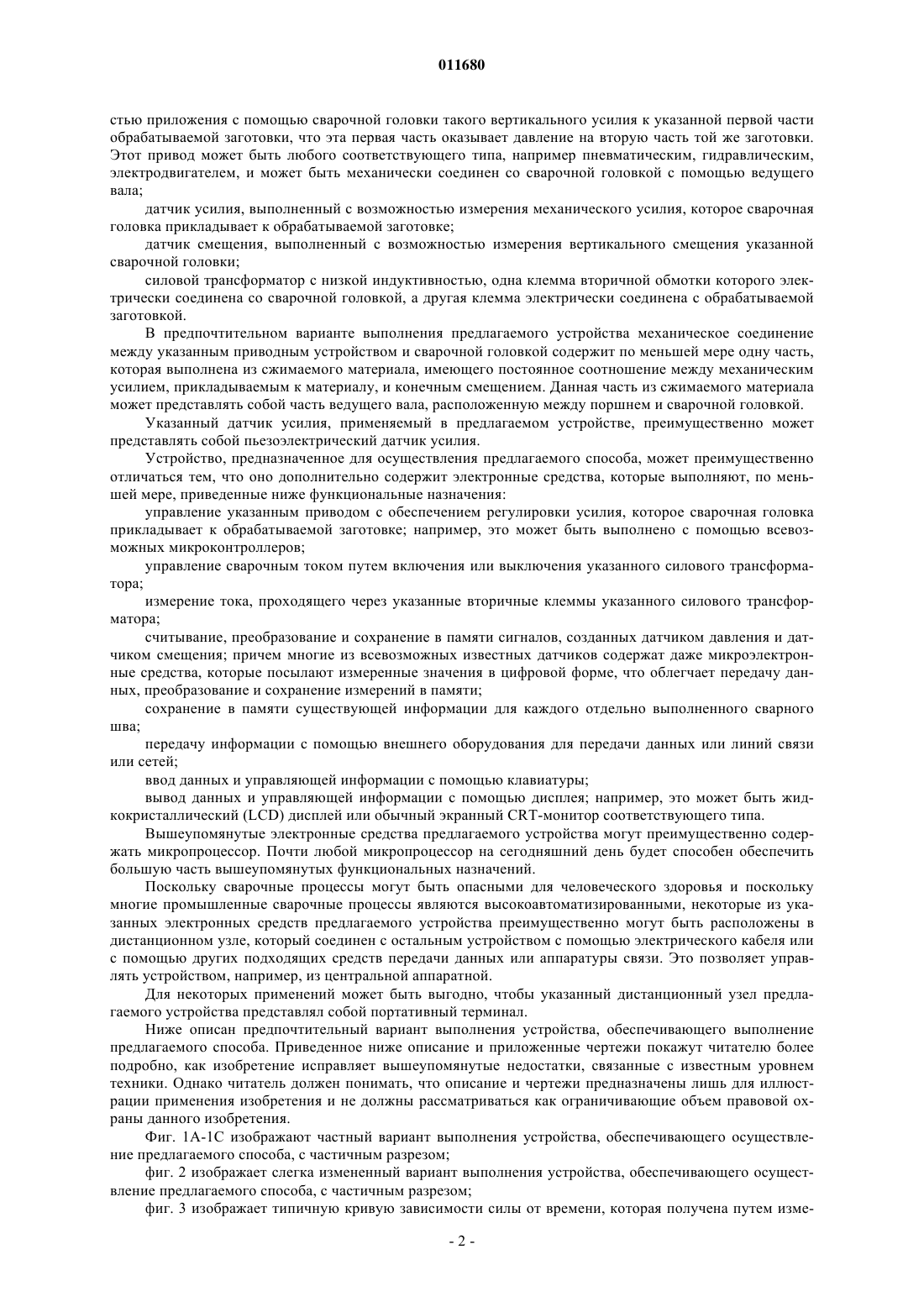 011680

стью приложения с помощью сварочной головки такого вертикального усилия к указанной первой части обрабатываемой заготовки, что эта первая часть оказывает давление на вторую часть той же заготовки. Этот привод может быть любого соответствующего типа, например пневматическим, гидравлическим, электродвигателем, и может быть механически соединен со сварочной головкой с помощью ведущего вала;

датчик усилия, выполненный с возможностью измерения механического усилия, которое сварочная головка прикладывает к обрабатываемой заготовке;

датчик смещения, выполненный с возможностью измерения вертикального смещения указанной сварочной головки;

силовой трансформатор с низкой индуктивностью, одна клемма вторичной обмотки которого электрически соединена со сварочной головкой, а другая клемма электрически соединена с обрабатываемой заготовкой.

В предпочтительном варианте выполнения предлагаемого устройства механическое соединение между указанным приводным устройством и сварочной головкой содержит по меньшей мере одну часть, которая выполнена из сжимаемого материала, имеющего постоянное соотношение между механическим усилием, прикладываемым к материалу, и конечным смещением. Данная часть из сжимаемого материала может представлять собой часть ведущего вала, расположенную между поршнем и сварочной головкой.

Указанный датчик усилия, применяемый в предлагаемом устройстве, преимущественно может представлять собой пьезоэлектрический датчик усилия.

Устройство, предназначенное для осуществления предлагаемого способа, может преимущественно отличаться тем, что оно дополнительно содержит электронные средства, которые выполняют, по меньшей мере, приведенные ниже функциональные назначения:

управление указанным приводом с обеспечением регулировки усилия, которое сварочная головка прикладывает к обрабатываемой заготовке; например, это может быть выполнено с помощью всевозможных микроконтроллеров;

управление сварочным током путем включения или выключения указанного силового трансформатора;

измерение тока, проходящего через указанные вторичные клеммы указанного силового трансформатора;

считывание, преобразование и сохранение в памяти сигналов, созданных датчиком давления и датчиком смещения; причем многие из всевозможных известных датчиков содержат даже микроэлектронные средства, которые посылают измеренные значения в цифровой форме, что облегчает передачу данных, преобразование и сохранение измерений в памяти;

сохранение в памяти существующей информации для каждого отдельно выполненного сварного шва;

передачу информации с помощью внешнего оборудования для передачи данных или линий связи или сетей;

ввод данных и управляющей информации с помощью клавиатуры;

вывод данных и управляющей информации с помощью дисплея; например, это может быть жидкокристаллический (LCD) дисплей или обычный экранный CRT-монитор соответствующего типа.

Вышеупомянутые электронные средства предлагаемого устройства могут преимущественно содержать микропроцессор. Почти любой микропроцессор на сегодняшний день будет способен обеспечить большую часть вышеупомянутых функциональных назначений.

Поскольку сварочные процессы могут быть опасными для человеческого здоровья и поскольку многие промышленные сварочные процессы являются высокоавтоматизированными, некоторые из указанных электронных средств предлагаемого устройства преимущественно могут быть расположены в дистанционном узле, который соединен с остальным устройством с помощью электрического кабеля или с помощью других подходящих средств передачи данных или аппаратуры связи. Это позволяет управлять устройством, например, из центральной аппаратной.

Для некоторых применений может быть выгодно, чтобы указанный дистанционный узел предлагаемого устройства представлял собой портативный терминал.

Ниже описан предпочтительный вариант выполнения устройства, обеспечивающего выполнение предлагаемого способа. Приведенное ниже описание и приложенные чертежи покажут читателю более подробно, как изобретение исправляет вышеупомянутые недостатки, связанные с известным уровнем техники. Однако читатель должен понимать, что описание и чертежи предназначены лишь для иллюстрации применения изобретения и не должны рассматриваться как ограничивающие объем правовой охраны данного изобретения.

Фиг. 1А-1С изображают частный вариант выполнения устройства, обеспечивающего осуществление предлагаемого способа, с частичным разрезом;

фиг. 2 изображает слегка измененный вариант выполнения устройства, обеспечивающего осуществление предлагаемого способа, с частичным разрезом;

фиг. 3 изображает типичную кривую зависимости силы от времени, которая получена путем изме-

- 2 -